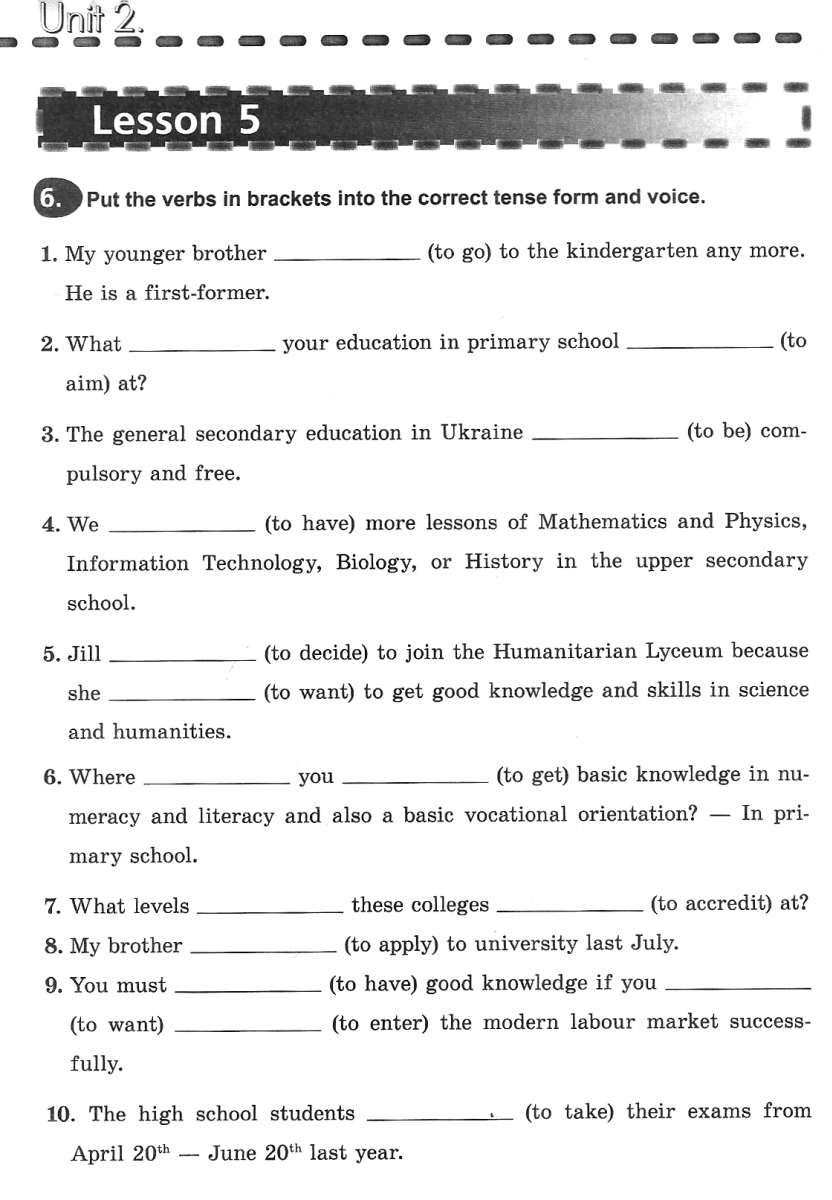 Unit 2.

Lesson 5

6. Put the verbs in brackets into the correct tense form and voice.

1. My younger brother ____________ (to go) to the kindergarten any more. He is a first-former.

2. What ____________ your education in primary school ____________ (to aim) at?

3. The general secondary education in Ukraine ____________ (to be) compulsory and free.

4. We ____________ (to have) more lessons of Mathematics and Physics, Information Technology, Biology, or History in the upper secondary school.

5. Jill ____________ (to decide) to join the Humanitarian Lyceum because she ____________ (to want) to get good knowledge and skills in science and humanities.

6. Where ____________ you ____________ (to get) basic knowledge in numeracy and literacy and also a basic vocational orientation? — In primary school.

7. What levels ____________ these colleges ____________ (to accredit) at?

8. My brother ____________ (to apply) to university last July.

9. You must ____________ (to have) good knowledge if you ____________ (to want) ____________ (to enter) the modern labour market successfully.

10. The high school students ____________ (to take) their exams from April 20$^{th}$ — June 20$^{th}$ last year.